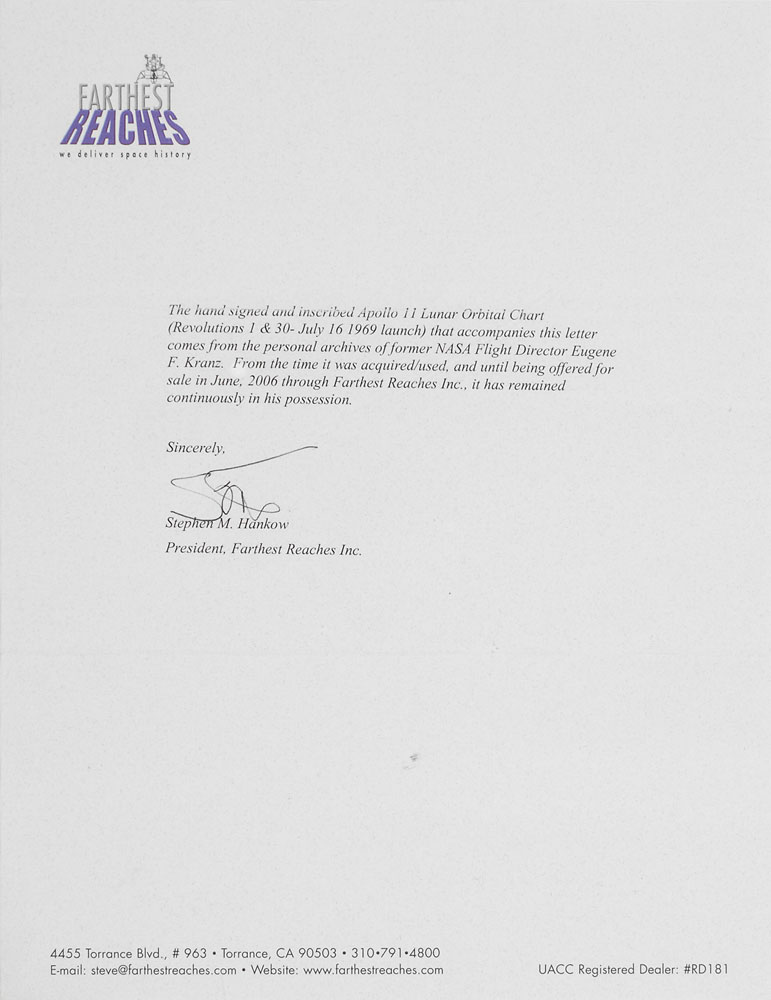 FARTHEST
REACHES
we deliver space history

The hand signed and inscribed Apollo 11 Lunar Orbital Chart (Revolutions 1 & 30- July 16 1969 launch) that accompanies this letter comes from the personal archives of former NASA Flight Director Eugene F. Kranz. From the time it was acquired/used, and until being offered for sale in June, 2006 through Farthest Reaches Inc., it has remained continuously in his possession.

Sincerely,

Stephen M. Hankow
President, Farthest Reaches Inc.

4455 Torrance Blvd., # 963 • Torrance, CA 90503 • 310•791•4800
E-mail: steve@farthestreaches.com • Website: www.farthestreaches.com

UACC Registered Dealer: #RD181